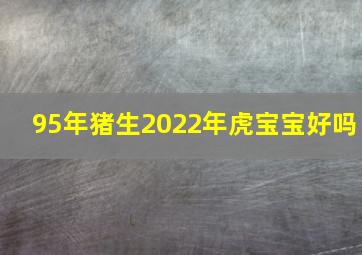 95年猪生2022年虎宝宝好吗